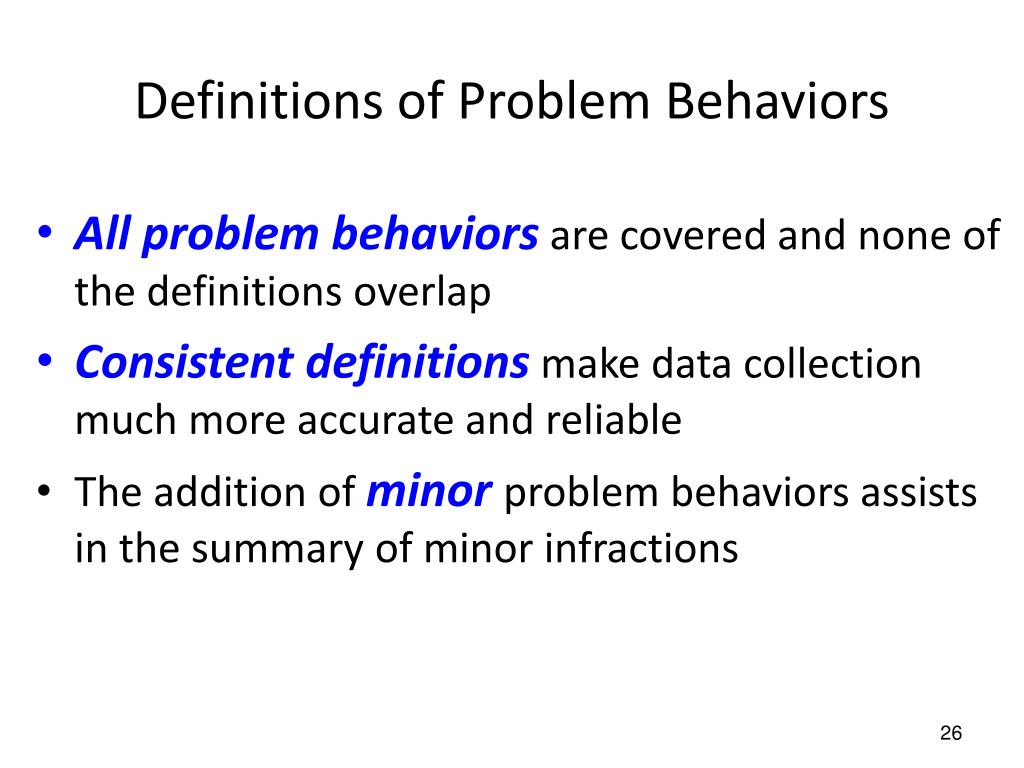 Definitions of Problem Behaviors

• All problem behaviors are covered and none of the definitions overlap

• Consistent definitions make data collection much more accurate and reliable

• The addition of minor problem behaviors assists in the summary of minor infractions

26